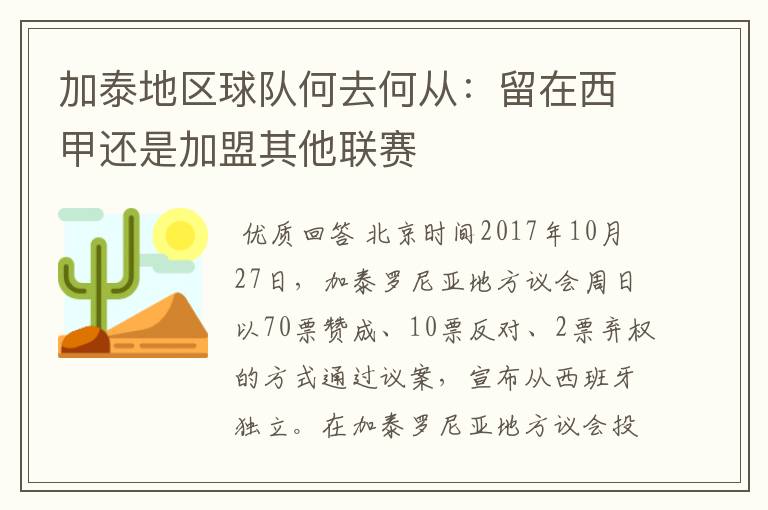 加泰地区球队何去何从：留在西甲还是加盟其他联赛

优质回答 北京时间2017年10月27日，加泰罗尼亚地方议会周日以70票赞成、10票反对、2票弃权的方式通过议案，宣布从西班牙独立。在加泰罗尼亚地方议会投